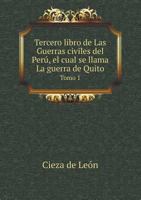 Tercero libro de Las Guerras civiles del Perú, el cual se llama La guerra de Quito

Tomo 1

Cieza de León